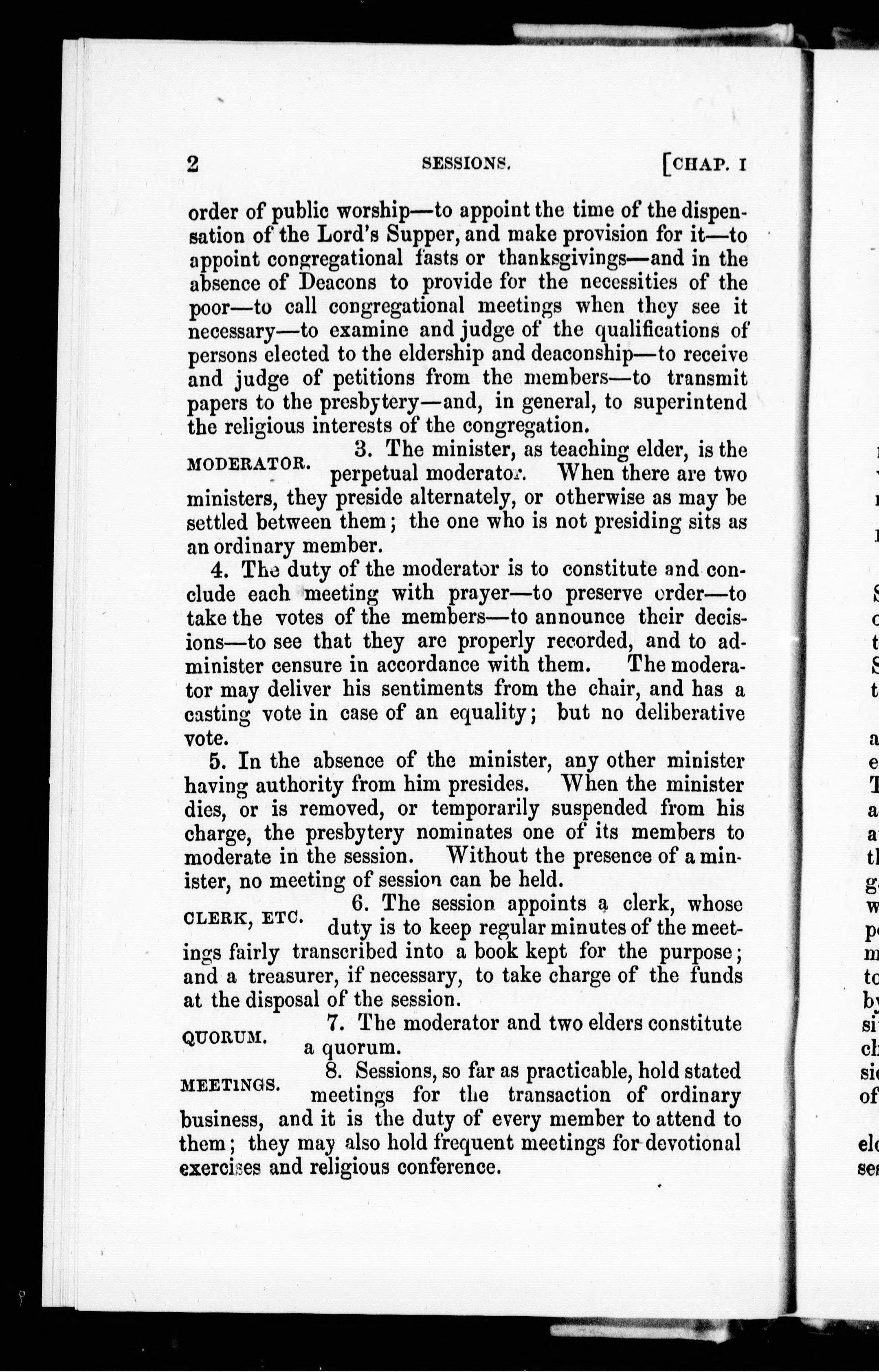 2 SESSIONS. [CHAP. I

order of public worship—to appoint the time of the dispensation of the Lord's Supper, and make provision for it—to appoint congregational fasts or thanksgivings—and in the absence of Deacons to provide for the necessities of the poor—to call congregational meetings when they see it necessary—to examine and judge of the qualifications of persons elected to the eldership and deaconship—to receive and judge of petitions from the members—to transmit papers to the presbytery—and, in general, to superintend the religious interests of the congregation.

MODERATOR. 3. The minister, as teaching elder, is the perpetual moderator. When there are two ministers, they preside alternately, or otherwise as may be settled between them; the one who is not presiding sits as an ordinary member.

4. The duty of the moderator is to constitute and conclude each meeting with prayer—to preserve order—to take the votes of the members—to announce their decisions—to see that they are properly recorded, and to administer censure in accordance with them. The moderator may deliver his sentiments from the chair, and has a casting vote in case of an equality; but no deliberative vote.

5. In the absence of the minister, any other minister having authority from him presides. When the minister dies, or is removed, or temporarily suspended from his charge, the presbytery nominates one of its members to moderate in the session. Without the presence of a minister, no meeting of session can be held.

CLERK, ETC. 6. The session appoints a clerk, whose duty is to keep regular minutes of the meetings fairly transcribed into a book kept for the purpose; and a treasurer, if necessary, to take charge of the funds at the disposal of the session.

QUORUM. 7. The moderator and two elders constitute a quorum.

MEETINGS. 8. Sessions, so far as practicable, hold stated meetings for the transaction of ordinary business, and it is the duty of every member to attend to them; they may also hold frequent meetings for devotional exercises and religious conference.